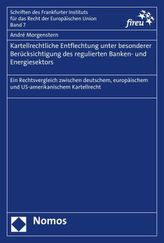 Schriften des Frankfurter Instituts für das Recht der Europäischen Union
Band 7

fireu

André Morgenstern

Kartellrechtliche Entflechtung unter besonderer Berücksichtigung des regulierten Banken- und Energiesektors

Ein Rechtsvergleich zwischen deutschem, europäischem und US-amerikanischem Kartellrecht

Nomos